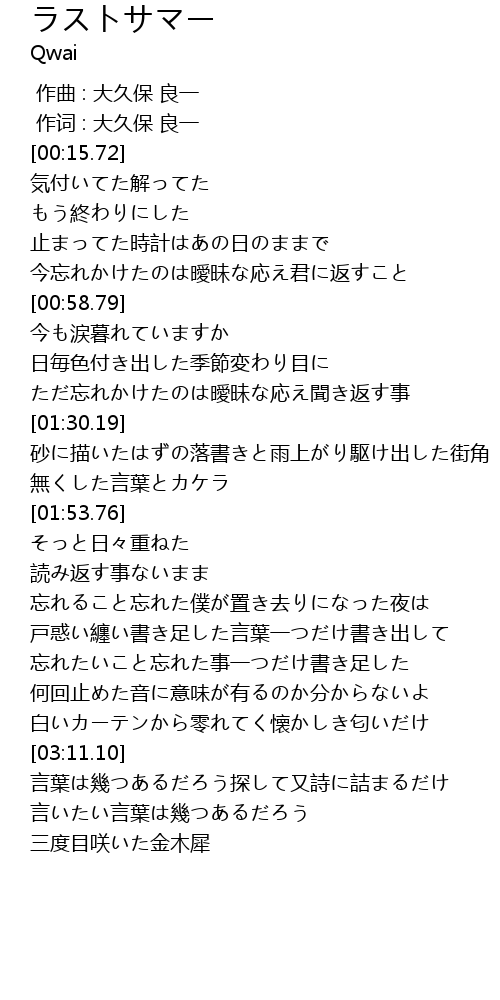 ラストサマー
Qwai

作曲 : 大久保 良一
作词 : 大久保 良一
[00:15.72]
気付いてた解ってた
もう終わりにした
止まってた時計はあの日のままで
今忘れかけたのは曖昧な応え君に返すこと
[00:58.79]
今も涙暮れていますか
日毎色付き出した季節変わり目に
ただ忘れかけたのは曖昧な応え聞き返す事
[01:30.19]
砂に描いたはずの落書きと雨上がり駆け出した街角
無くした言葉とカケラ
[01:53.76]
そっと日々重ねた
読み返す事ないまま
忘れること忘れた僕が置き去りになった夜は
戸惑い纏い書き足した言葉一つだけ書き出して
忘れたいこと忘れた事一つだけ書き足した
何回止めた音に意味が有るのか分からないよ
白いカーテンから零れてく懐かしき匂いだけ
[03:11.10]
言葉は幾つあるだろう探して又詩に詰まるだけ
言いたい言葉は幾つあるだろう
三度目咲いた金木犀